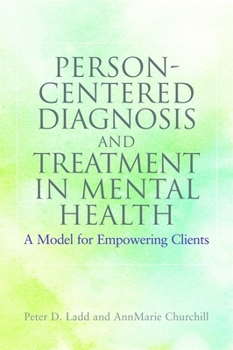 PERSON-CENTERED DIAGNOSIS AND TREATMENT IN MENTAL HEALTH

A Model for Empowering Clients

Peter D. Ladd and AnnMarie Churchill